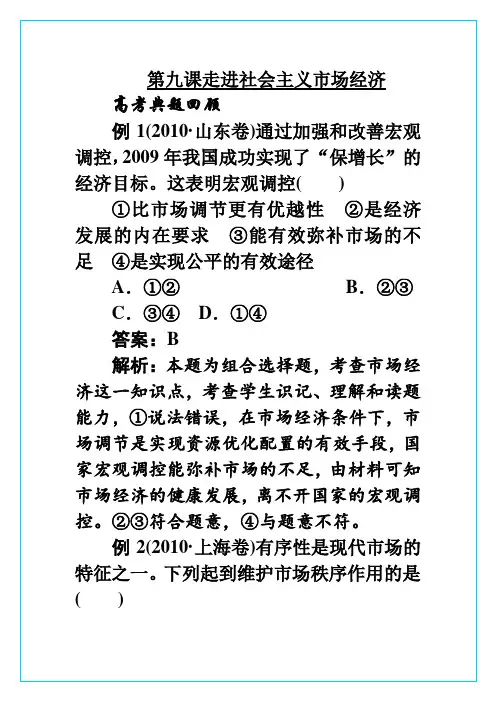 第九课走进社会主义市场经济

高考典题回顾

例 1(2010·山东卷)通过加强和改善宏观调控，2009 年我国成功实现了“保增长”的经济目标。这表明宏观调控(　　)

①比市场调节更有优越性　②是经济发展的内在要求　③能有效弥补市场的不足　④是实现公平的有效途径

A．①②　　B．②③

C．③④　D．①④

答案：B

解析：本题为组合选择题，考查市场经济这一知识点，考查学生识记、理解和读题能力，①说法错误，在市场经济条件下，市场调节是实现资源优化配置的有效手段，国家宏观调控能弥补市场的不足，由材料可知市场经济的健康发展，离不开国家的宏观调控。②③符合题意，④与题意不符。

例 2(2010·上海卷)有序性是现代市场的特征之一。下列起到维护市场秩序作用的是(　　)